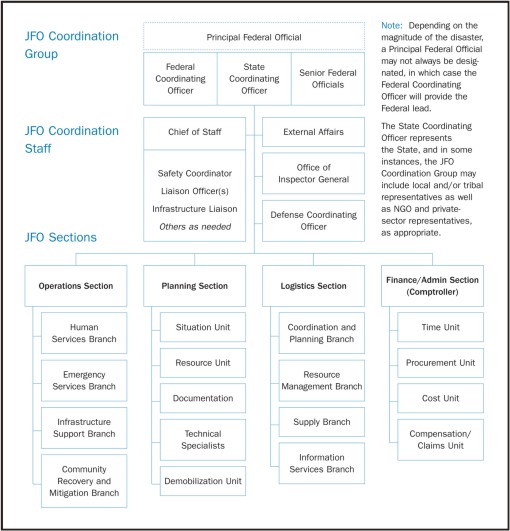 JFO Coordination Group

Principal Federal Official

Federal Coordinating Officer

State Coordinating Officer

Senior Federal Officials

Note: Depending on the magnitude of the disaster, a Principal Federal Official may not always be designated, in which case the Federal Coordinating Officer will provide the Federal lead.

The State Coordinating Officer represents the State, and in some instances, the JFO Coordination Group may include local and/or tribal representatives as well as NGO and private-sector representatives, as appropriate.

JFO Coordination Staff

Chief of Staff

Safety Coordinator

Liaison Officer(s)

Infrastructure Liaison

Others as needed

External Affairs

Office of Inspector General

Defense Coordinating Officer

JFO Sections

Operations Section

Human Services Branch

Emergency Services Branch

Infrastructure Support Branch

Community Recovery and Mitigation Branch

Planning Section

Situation Unit

Resource Unit

Documentation

Technical Specialists

Demobilization Unit

Logistics Section

Coordination and Planning Branch

Resource Management Branch

Supply Branch

Information Services Branch

Finance/Admin Section (Comptroller)

Time Unit

Procurement Unit

Cost Unit

Compensation/ Claims Unit